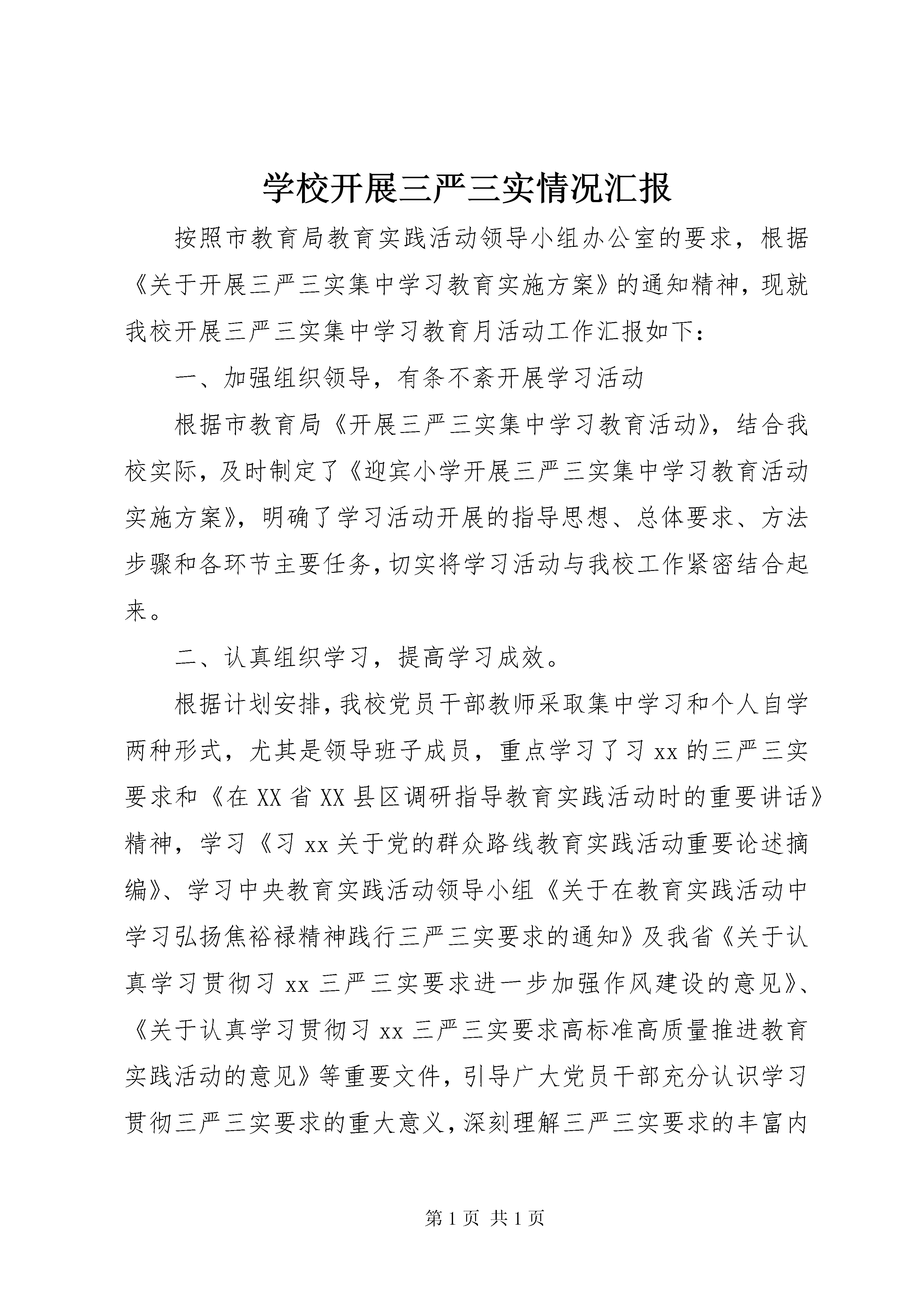 学校开展三严三实情况汇报

按照市教育局教育实践活动领导小组办公室的要求，根据《关于开展三严三实集中学习教育实施方案》的通知精神，现就我校开展三严三实集中学习教育月活动工作汇报如下：

一、加强组织领导，有条不紊开展学习活动

根据市教育局《开展三严三实集中学习教育活动》，结合我校实际，及时制定了《迎宾小学开展三严三实集中学习教育活动实施方案》，明确了学习活动开展的指导思想、总体要求、方法步骤和各环节主要任务，切实将学习活动与我校工作紧密结合起来。

二、认真组织学习，提高学习成效。

根据计划安排，我校党员干部教师采取集中学习和个人自学两种形式，尤其是领导班子成员，重点学习了习xx的三严三实要求和《在XX省XX县区调研指导教育实践活动时的重要讲话》精神，学习《习xx关于党的群众路线教育实践活动重要论述摘编》、学习中央教育实践活动领导小组《关于在教育实践活动中学习弘扬焦裕禄精神践行三严三实要求的通知》及我省《关于认真学习贯彻习xx三严三实要求进一步加强作风建设的意见》、《关于认真学习贯彻习xx三严三实要求高标准高质量推进教育实践活动的意见》等重要文件，引导广大党员干部充分认识学习贯彻三严三实要求的重大意义，深刻理解三严三实要求的丰富内

第1页 共1页